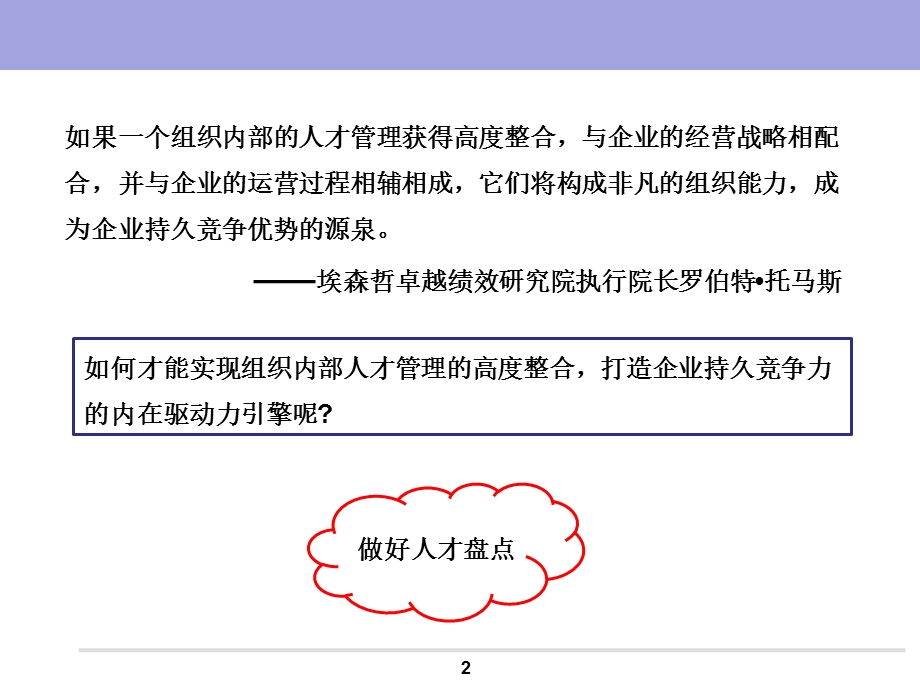 如果一个组织内部的人才管理获得高度整合，与企业的经营战略相配合，并与企业的运营过程相辅相成，它们将构成非凡的组织能力，成为企业持久竞争优势的源泉。

——埃森哲卓越绩效研究院执行院长罗伯特•托马斯

如何才能实现组织内部人才管理的高度整合，打造企业持久竞争力的内在驱动力引擎呢?

做好人才盘点

2